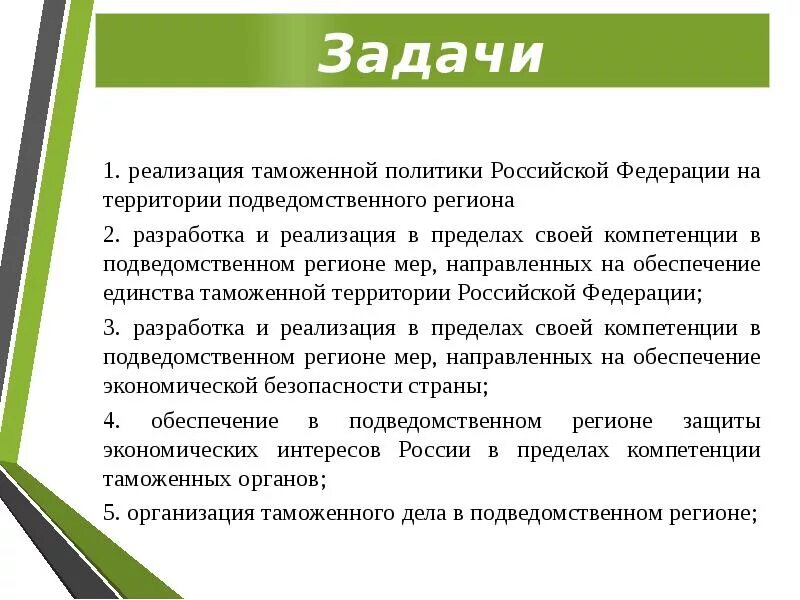 Задачи

1. реализация таможенной политики Российской Федерации на территории подведомственного региона

2. разработка и реализация в пределах своей компетенции в подведомственном регионе мер, направленных на обеспечение единства таможенной территории Российской Федерации;

3. разработка и реализация в пределах своей компетенции в подведомственном регионе мер, направленных на обеспечение экономической безопасности страны;

4. обеспечение в подведомственном регионе защиты экономических интересов России в пределах компетенции таможенных органов;

5. организация таможенного дела в подведомственном регионе;